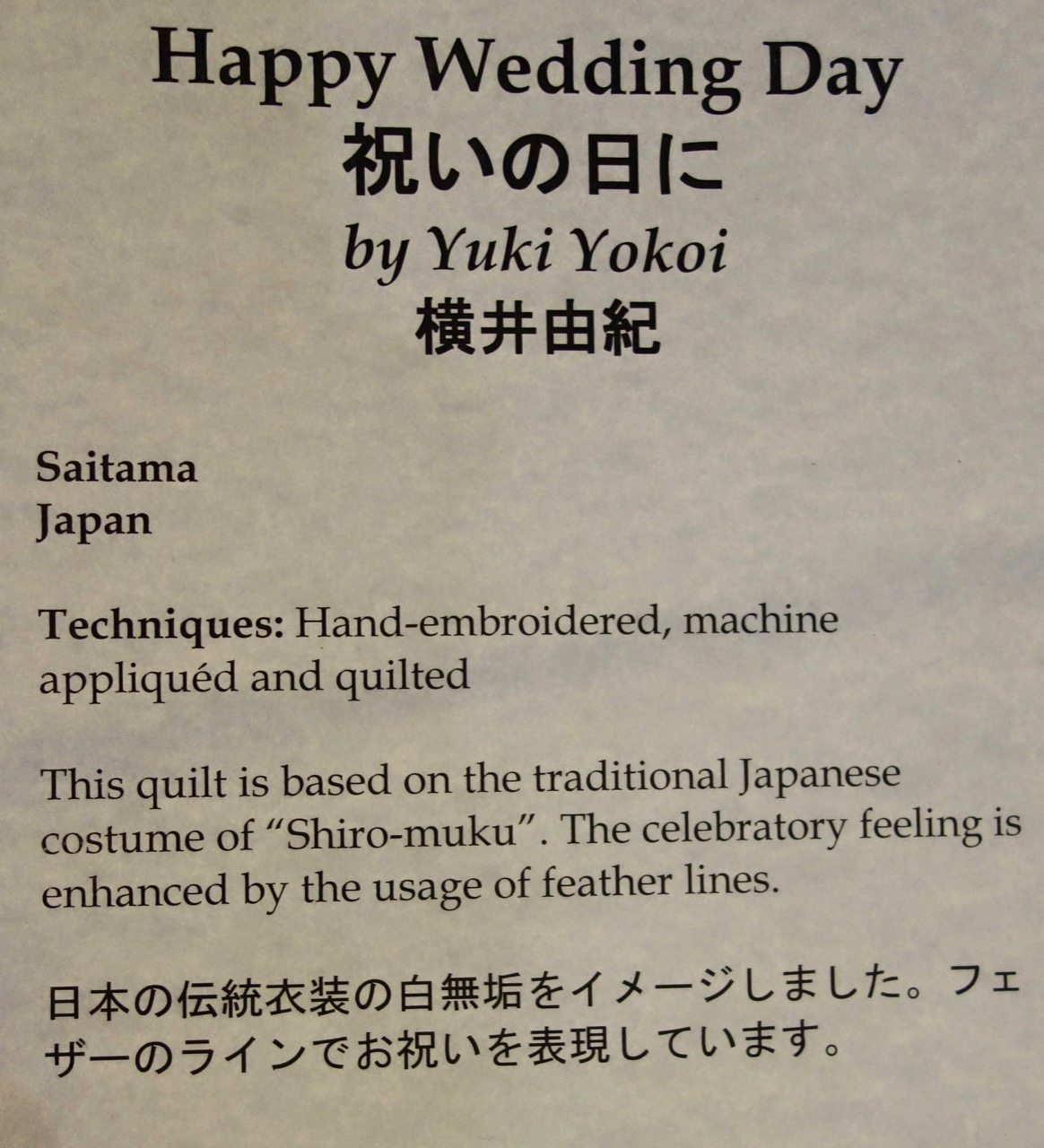 Happy Wedding Day
祝いの日に
by Yuki Yokoi
横井由紀

Saitama
Japan

Techniques: Hand-embroidered, machine appliquéd and quilted

This quilt is based on the traditional Japanese costume of "Shiro-muku". The celebratory feeling is enhanced by the usage of feather lines.

日本の伝統衣装の白無垢をイメージしました。フェザーのラインでお祝いを表現しています。